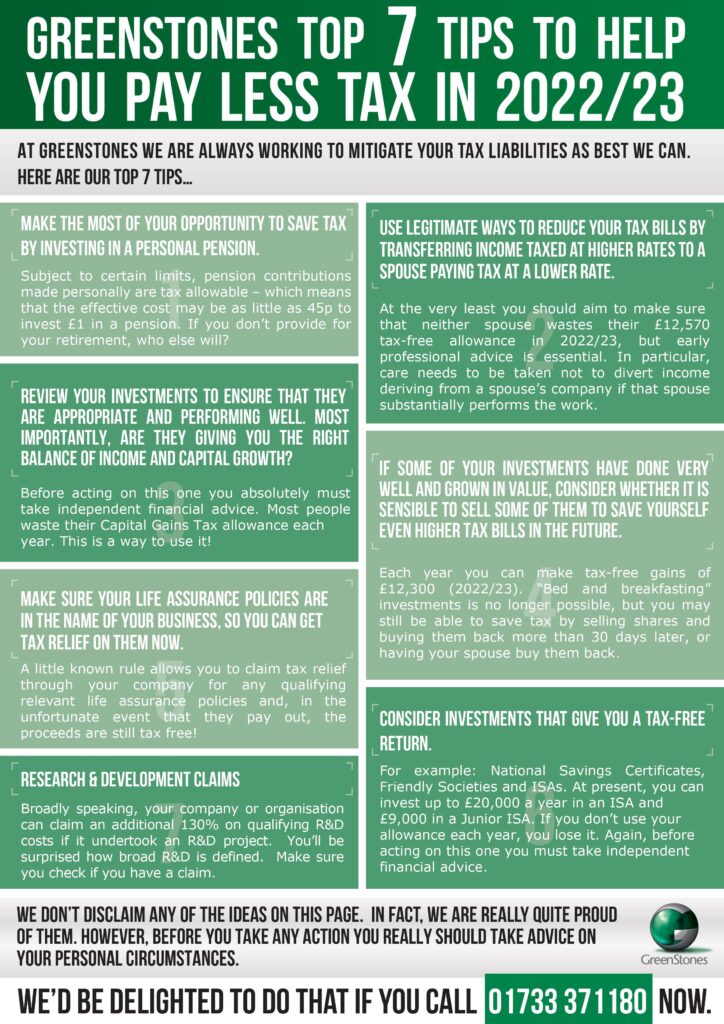 GREENSTONES TOP 7 TIPS TO HELP YOU PAY LESS TAX IN 2022/23

AT GREENSTONES WE ARE ALWAYS WORKING TO MITIGATE YOUR TAX LIABILITIES AS BEST WE CAN. HERE ARE OUR TOP 7 TIPS...

MAKE THE MOST OF YOUR OPPORTUNITY TO SAVE TAX BY INVESTING IN A PERSONAL PENSION.

Subject to certain limits, pension contributions made personally are tax allowable – which means that the effective cost may be as little as 45p to invest £1 in a pension. If you don't provide for your retirement, who else will?

REVIEW YOUR INVESTMENTS TO ENSURE THAT THEY ARE APPROPRIATE AND PERFORMING WELL. MOST IMPORTANTLY, ARE THEY GIVING YOU THE RIGHT BALANCE OF INCOME AND CAPITAL GROWTH?

Before acting on this one you absolutely must take independent financial advice. Most people waste their Capital Gains Tax allowance each year. This is a way to use it!

MAKE SURE YOUR LIFE ASSURANCE POLICIES ARE IN THE NAME OF YOUR BUSINESS, SO YOU CAN GET TAX RELIEF ON THEM NOW.

A little known rule allows you to claim tax relief through your company for any qualifying relevant life assurance policies and, in the unfortunate event that they pay out, the proceeds are still tax free!

RESEARCH & DEVELOPMENT CLAIMS

Broadly speaking, your company or organisation can claim an additional 130% on qualifying R&D costs if it undertook an R&D project. You'll be surprised how broad R&D is defined. Make sure you check if you have a claim.

USE LEGITIMATE WAYS TO REDUCE YOUR TAX BILLS BY TRANSFERRING INCOME TAXED AT HIGHER RATES TO A SPOUSE PAYING TAX AT A LOWER RATE.

At the very least you should aim to make sure that neither spouse wastes their £12,570 tax-free allowance in 2022/23, but early professional advice is essential. In particular, care needs to be taken not to divert income deriving from a spouse's company if that spouse substantially performs the work.

IF SOME OF YOUR INVESTMENTS HAVE DONE VERY WELL AND GROWN IN VALUE, CONSIDER WHETHER IT IS SENSIBLE TO SELL SOME OF THEM TO SAVE YOURSELF EVEN HIGHER TAX BILLS IN THE FUTURE.

Each year you can make tax-free gains of £12,300 (2022/23). "Bed and breakfasting" investments is no longer possible, but you may still be able to save tax by selling shares and buying them back more than 30 days later, or having your spouse buy them back.

CONSIDER INVESTMENTS THAT GIVE YOU A TAX-FREE RETURN.

For example: National Savings Certificates, Friendly Societies and ISAs. At present, you can invest up to £20,000 a year in an ISA and £9,000 in a Junior ISA. If you don't use your allowance each year, you lose it. Again, before acting on this one you must take independent financial advice.

WE DON'T DISCLAIM ANY OF THE IDEAS ON THIS PAGE. IN FACT, WE ARE REALLY QUITE PROUD OF THEM. HOWEVER, BEFORE YOU TAKE ANY ACTION YOU REALLY SHOULD TAKE ADVICE ON YOUR PERSONAL CIRCUMSTANCES.

GreenStones

WE'D BE DELIGHTED TO DO THAT IF YOU CALL 01733 371180 NOW.